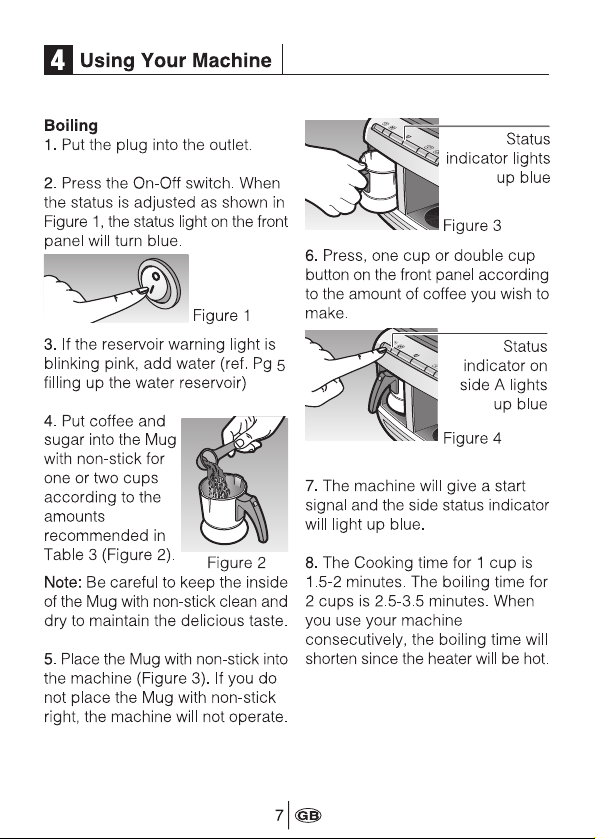 4 Using Your Machine

Boiling
1. Put the plug into the outlet.

2. Press the On-Off switch. When the status is adjusted as shown in Figure 1, the status light on the front panel will turn blue.

Figure 1

3. If the reservoir warning light is blinking pink, add water (ref. Pg 5 filling up the water reservoir)

4. Put coffee and sugar into the Mug with non-stick for one or two cups according to the amounts recommended in Table 3 (Figure 2).

Figure 2

Note: Be careful to keep the inside of the Mug with non-stick clean and dry to maintain the delicious taste.

5. Place the Mug with non-stick into the machine (Figure 3). If you do not place the Mug with non-stick right, the machine will not operate.

Status indicator lights up blue

Figure 3

6. Press, one cup or double cup button on the front panel according to the amount of coffee you wish to make.

Status indicator on side A lights up blue

Figure 4

7. The machine will give a start signal and the side status indicator will light up blue.

8. The Cooking time for 1 cup is 1.5-2 minutes. The boiling time for 2 cups is 2.5-3.5 minutes. When you use your machine consecutively, the boiling time will shorten since the heater will be hot.

7 GB